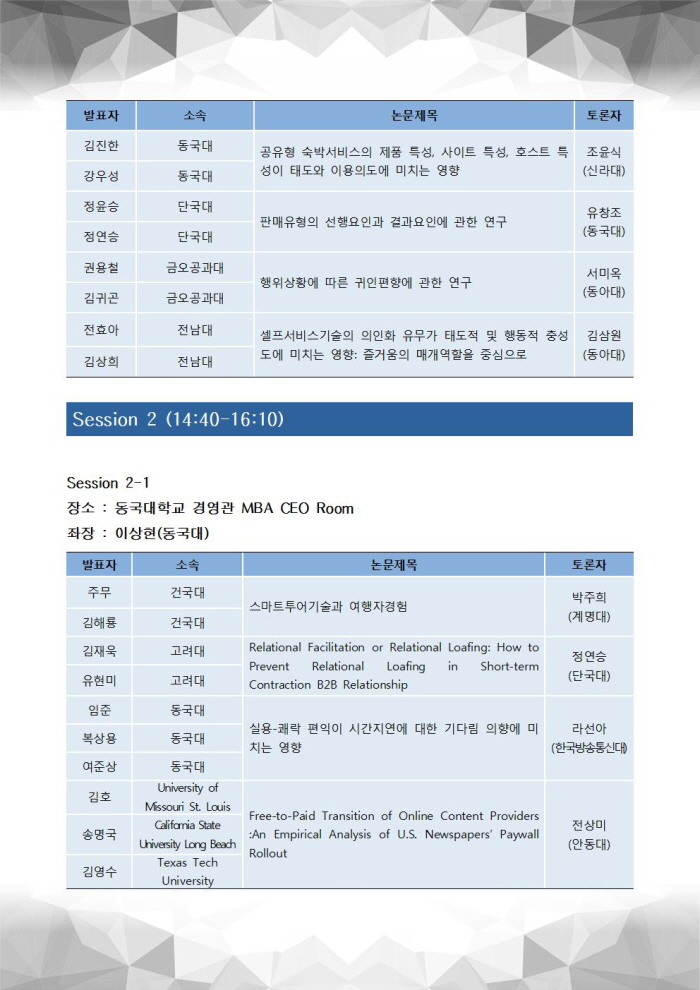 | 발표자 | 소속 | 논문제목 | 토론자 |
|---|---|---|---|
| 김진한 | 동국대 | 공유형 숙박서비스의 제품 특성, 사이트 특성, 호스트 특성이 태도와 이용의도에 미치는 영향 | 조윤식 (신라대) |
| 강우성 | 동국대 | | |
| 정윤승 | 단국대 | 판매유형의 선행요인과 결과요인에 관한 연구 | 유창조 (동국대) |
| 정연승 | 단국대 | | |
| 권용철 | 금오공과대 | 행위상황에 따른 귀인편향에 관한 연구 | 서미옥 (동아대) |
| 김귀곤 | 금오공과대 | | |
| 전효아 | 전남대 | 셀프서비스기술의 의인화 유무가 태도적 및 행동적 충성도에 미치는 영향: 즐거움의 매개역할을 중심으로 | 김삼원 (동아대) |
| 김상희 | 전남대 | | |

Session 2 (14:40-16:10)

Session 2-1
장소 : 동국대학교 경영관 MBA CEO Room
좌장 : 이상현(동국대)

| 발표자 | 소속 | 논문제목 | 토론자 |
|---|---|---|---|
| 주무 | 건국대 | 스마트투어기술과 여행자경험 | 박주희 (계명대) |
| 김해룡 | 건국대 | | |
| 김재욱 | 고려대 | Relational Facilitation or Relational Loafing: How to Prevent Relational Loafing in Short-term Contraction B2B Relationship | 정연승 (단국대) |
| 유현미 | 고려대 | | |
| 임준 | 동국대 | 실용-쾌락 편익이 시간지연에 대한 기다림 의향에 미치는 영향 | 라선아 (한국방송통신대) |
| 복상용 | 동국대 | | |
| 여준상 | 동국대 | | |
| 김호 | University of Missouri St. Louis | Free-to-Paid Transition of Online Content Providers :An Empirical Analysis of U.S. Newspapers' Paywall Rollout | 전상미 (안동대) |
| 송명국 | California State University Long Beach | | |
| 김영수 | Texas Tech University | | |